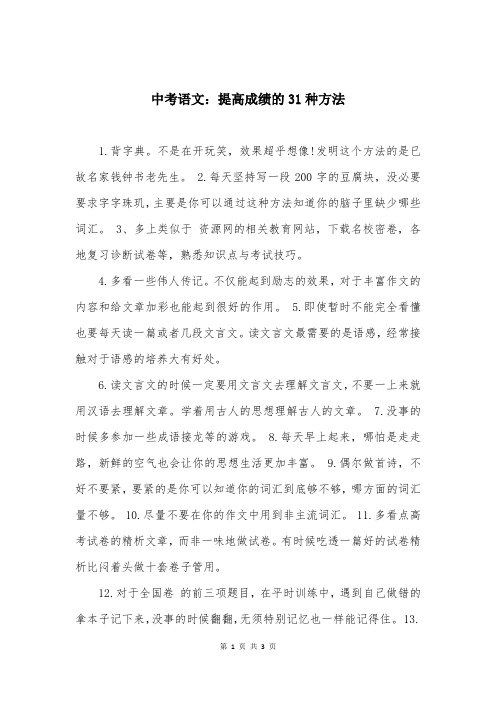 中考语文：提高成绩的31种方法

1.背字典。不是在开玩笑，效果超乎想像!发明这个方法的是已故名家钱钟书老先生。 2.每天坚持写一段200字的豆腐块，没必要要求字字珠玑，主要是你可以通过这种方法知道你的脑子里缺少哪些词汇。 3、多上类似于 资源网的相关教育网站，下载名校密卷，各地复习诊断试卷等，熟悉知识点与考试技巧。

4.多看一些伟人传记。不仅能起到励志的效果，对于丰富作文的内容和给文章加彩也能起到很好的作用。 5.即使暂时不能完全看懂也要每天读一篇或者几段文言文。读文言文最需要的是语感，经常接触对于语感的培养大有好处。

6.读文言文的时候一定要用文言文去理解文言文，不要一上来就用汉语去理解文章。学着用古人的思想理解古人的文章。 7.没事的时候多参加一些成语接龙等的游戏。 8.每天早上起来，哪怕是走走路，新鲜的空气也会让你的思想生活更加丰富。 9.偶尔做首诗，不好不要紧，要紧的是你可以知道你的词汇到底够不够，哪方面的词汇量不够。 10.尽量不要在你的作文中用到非主流词汇。 11.多看点高考试卷的精析文章，而非一味地做试卷。有时候吃透一篇好的试卷精析比闷着头做十套卷子管用。

12.对于全国卷 的前三项题目，在平时训练中，遇到自己做错的拿本子记下来，没事的时候翻翻，无须特别记忆也一样能记得住。13.

第 1 页 共 3 页